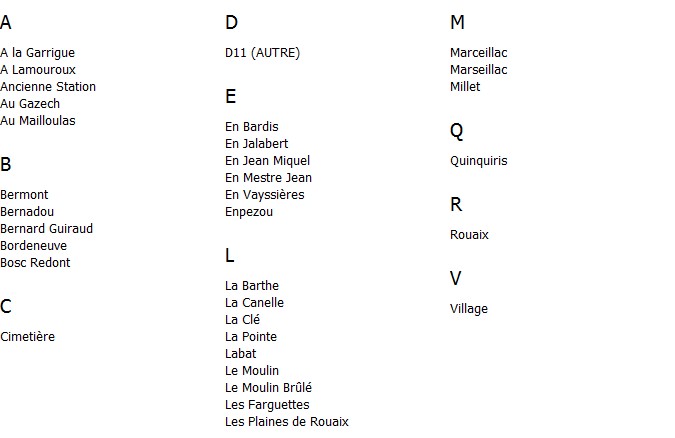 A

A la Garrigue
A Lamouroux
Ancienne Station
Au Gazech
Au Mailloulas

B

Bermont
Bernadou
Bernard Guiraud
Bordeneuve
Bosc Redont

C

Cimetière

D

D11 (AUTRE)

E

En Bardis
En Jalabert
En Jean Miquel
En Mestre Jean
En Vayssières
Enpezou

L

La Barthe
La Canelle
La Clé
La Pointe
Labat
Le Moulin
Le Moulin Brûlé
Les Farguettes
Les Plaines de Rouaix

M

Marceillac
Marseillac
Millet

Q

Quinquiris

R

Rouaix

V

Village